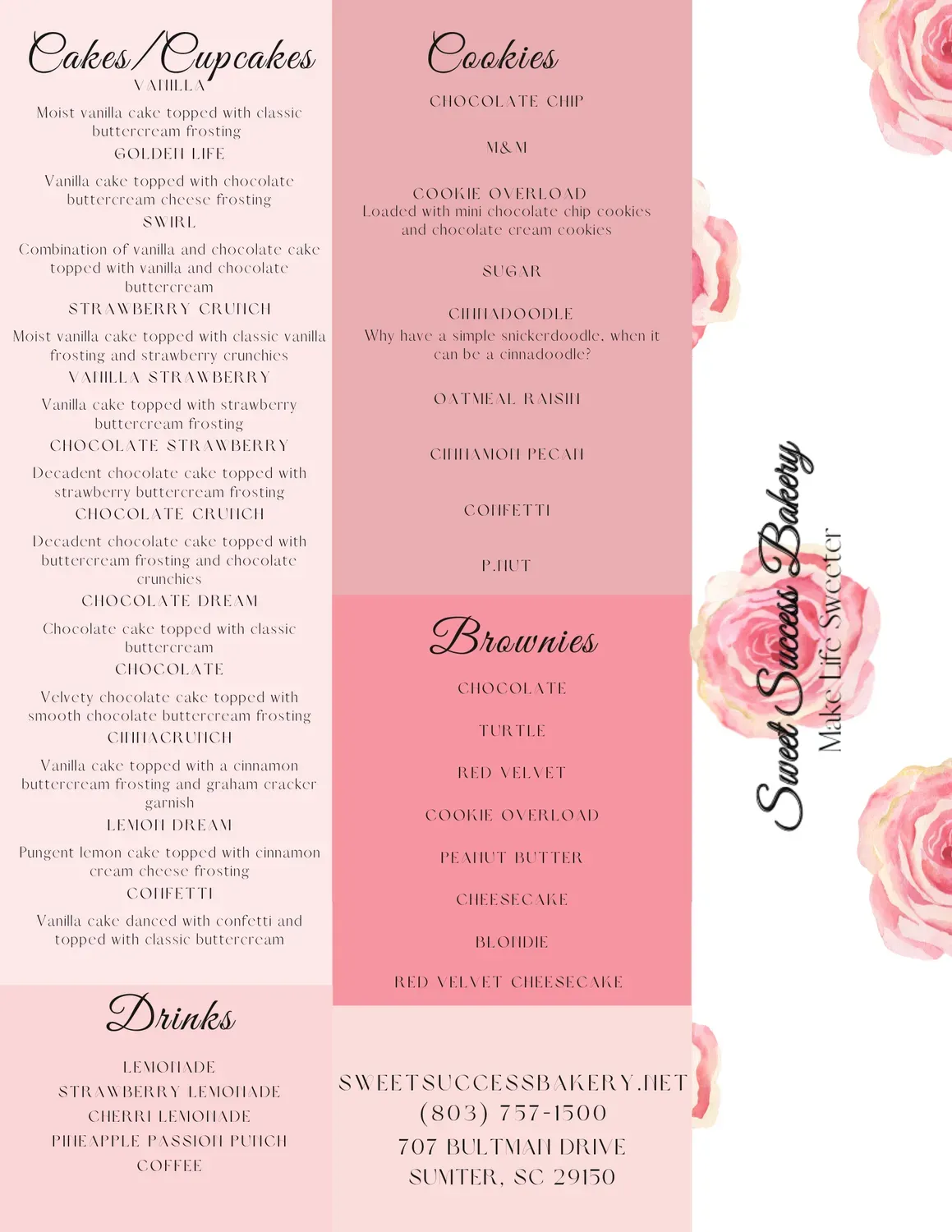 Cakes/Cupcakes
VANILLA
Moist vanilla cake topped with classic buttercream frosting
GOLDEN LIFE
Vanilla cake topped with chocolate buttercream cheese frosting
SWIRL
Combination of vanilla and chocolate cake topped with vanilla and chocolate buttercream
STRAWBERRY CRUNCH
Moist vanilla cake topped with classic vanilla frosting and strawberry crunchies
VANILLA STRAWBERRY
Vanilla cake topped with strawberry buttercream frosting
CHOCOLATE STRAWBERRY
Decadent chocolate cake topped with strawberry buttercream frosting
CHOCOLATE CRUNCH
Decadent chocolate cake topped with buttercream frosting and chocolate crunchies
CHOCOLATE DREAM
Chocolate cake topped with classic buttercream
CHOCOLATE
Velvety chocolate cake topped with smooth chocolate buttercream frosting
CINNACRUNCH
Vanilla cake topped with a cinnamon buttercream frosting and graham cracker garnish
LEMON DREAM
Pungent lemon cake topped with cinnamon cream cheese frosting
CONFETTI
Vanilla cake danced with confetti and topped with classic buttercream

Drinks
LEMONADE
STRAWBERRY LEMONADE
CHERRI LEMONADE
PINEAPPLE PASSION PUNCH
COFFEE

Cookies
CHOCOLATE CHIP
M&M
COOKIE OVERLOAD
Loaded with mini chocolate chip cookies and chocolate cream cookies
SUGAR
CINNADOODLE
Why have a simple snickerdoodle, when it can be a cinnadoodle?
OATMEAL RAISIN
CINNAMON PECAN
CONFETTI
P.NUT

Brownies
CHOCOLATE
TURTLE
RED VELVET
COOKIE OVERLOAD
PEANUT BUTTER
CHEESECAKE
BLONDIE
RED VELVET CHEESECAKE

SWEETSUCCESSBAKERY.NET
(803) 757-1500
707 BULTMAN DRIVE
SUMTER, SC 29150

Sweet Success Bakery
Make Life Sweeter